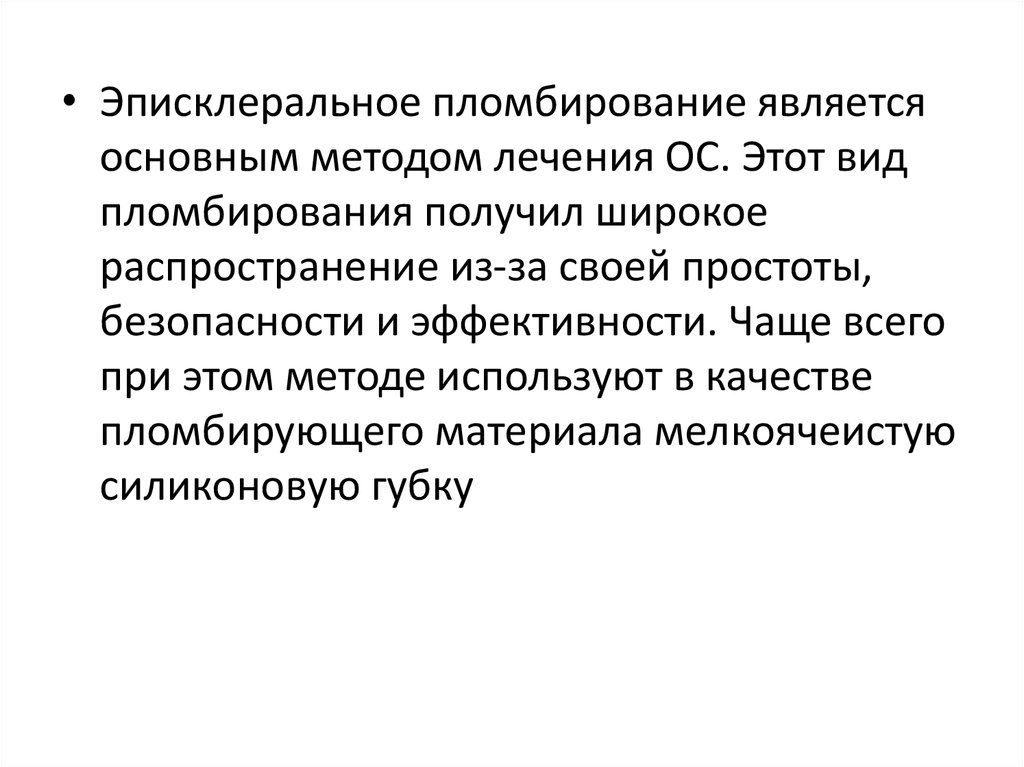 • Эписклеральное пломбирование является основным методом лечения ОС. Этот вид пломбирования получил широкое распространение из-за своей простоты, безопасности и эффективности. Чаще всего при этом методе используют в качестве пломбирующего материала мелкоячеистую силиконовую губку